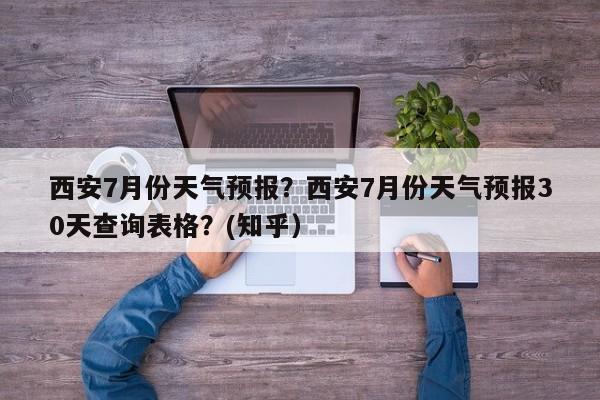 西安7月份天气预报？西安7月份天气预报30天查询表格？(知乎)